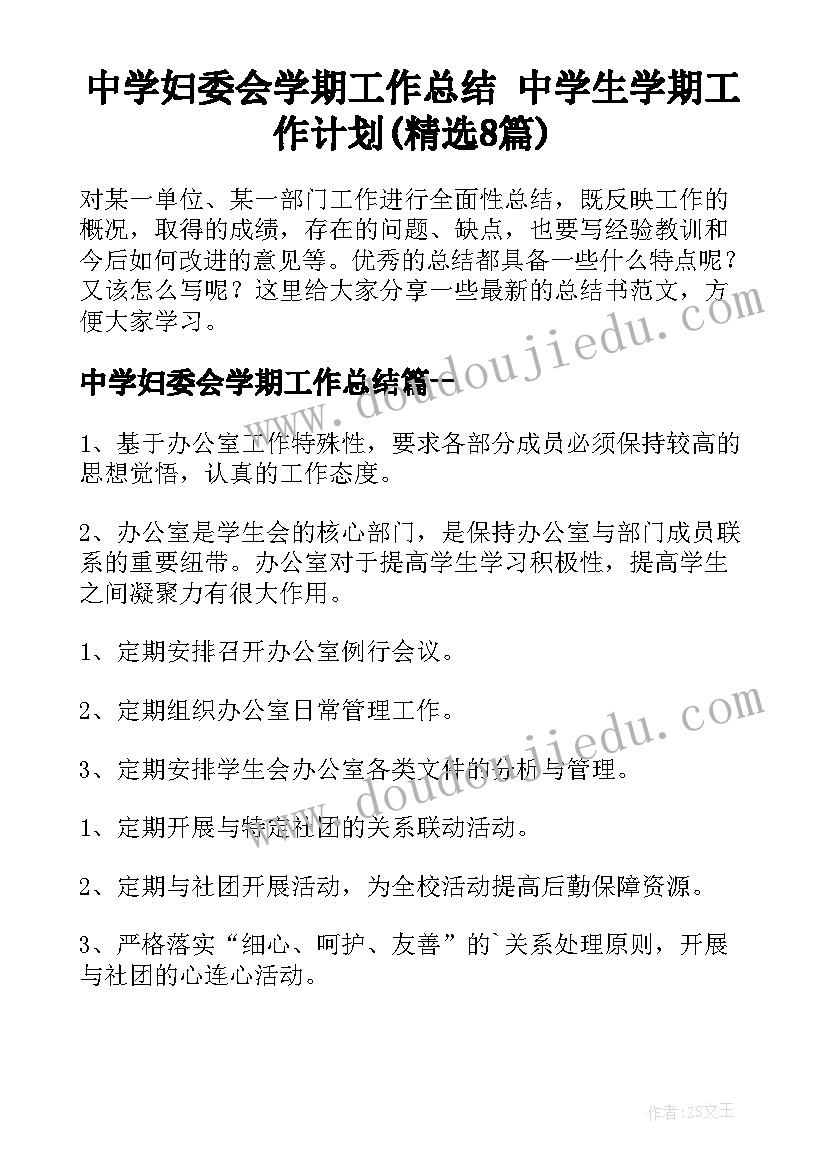 中学妇委会学期工作总结 中学生学期工作计划(精选8篇)

对某一单位、某一部门工作进行全面性总结，既反映工作的概况，取得的成绩，存在的问题、缺点，也要写经验教训和今后如何改进的意见等。优秀的总结都具备一些什么特点呢？又该怎么写呢？这里给大家分享一些最新的总结书范文，方便大家学习。

中学妇委会学期工作总结篇一

1、基于办公室工作特殊性，要求各部分成员必须保持较高的思想觉悟，认真的工作态度。

2、办公室是学生会的核心部门，是保持办公室与部门成员联系的重要纽带。办公室对于提高学生学习积极性，提高学生之间凝聚力有很大作用。

1、定期安排召开办公室例行会议。

2、定期组织办公室日常管理工作。

3、定期安排学生会办公室各类文件的分析与管理。

1、定期开展与特定社团的关系联动活动。

2、定期与社团开展活动，为全校活动提高后勤保障资源。

3、严格落实“细心、呵护、友善”的`关系处理原则，开展与社团的心连心活动。

www.doudoujiedu.com

www.doudoujiedu.com

作者：ZS文王